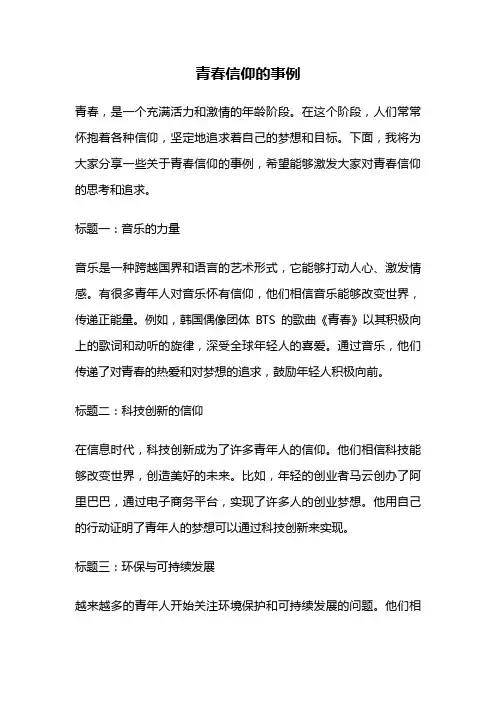 青春信仰的事例

青春，是一个充满活力和激情的年龄阶段。在这个阶段，人们常常怀抱着各种信仰，坚定地追求着自己的梦想和目标。下面，我将为大家分享一些关于青春信仰的事例，希望能够激发大家对青春信仰的思考和追求。

标题一：音乐的力量

音乐是一种跨越国界和语言的艺术形式，它能够打动人心、激发情感。有很多青年人对音乐怀有信仰，他们相信音乐能够改变世界，传递正能量。例如，韩国偶像团体 BTS 的歌曲《青春》以其积极向上的歌词和动听的旋律，深受全球年轻人的喜爱。通过音乐，他们传递了对青春的热爱和对梦想的追求，鼓励年轻人积极向前。

标题二：科技创新的信仰

在信息时代，科技创新成为了许多青年人的信仰。他们相信科技能够改变世界，创造美好的未来。比如，年轻的创业者马云创办了阿里巴巴，通过电子商务平台，实现了许多人的创业梦想。他用自己的行动证明了青年人的梦想可以通过科技创新来实现。

标题三：环保与可持续发展

越来越多的青年人开始关注环境保护和可持续发展的问题。他们相